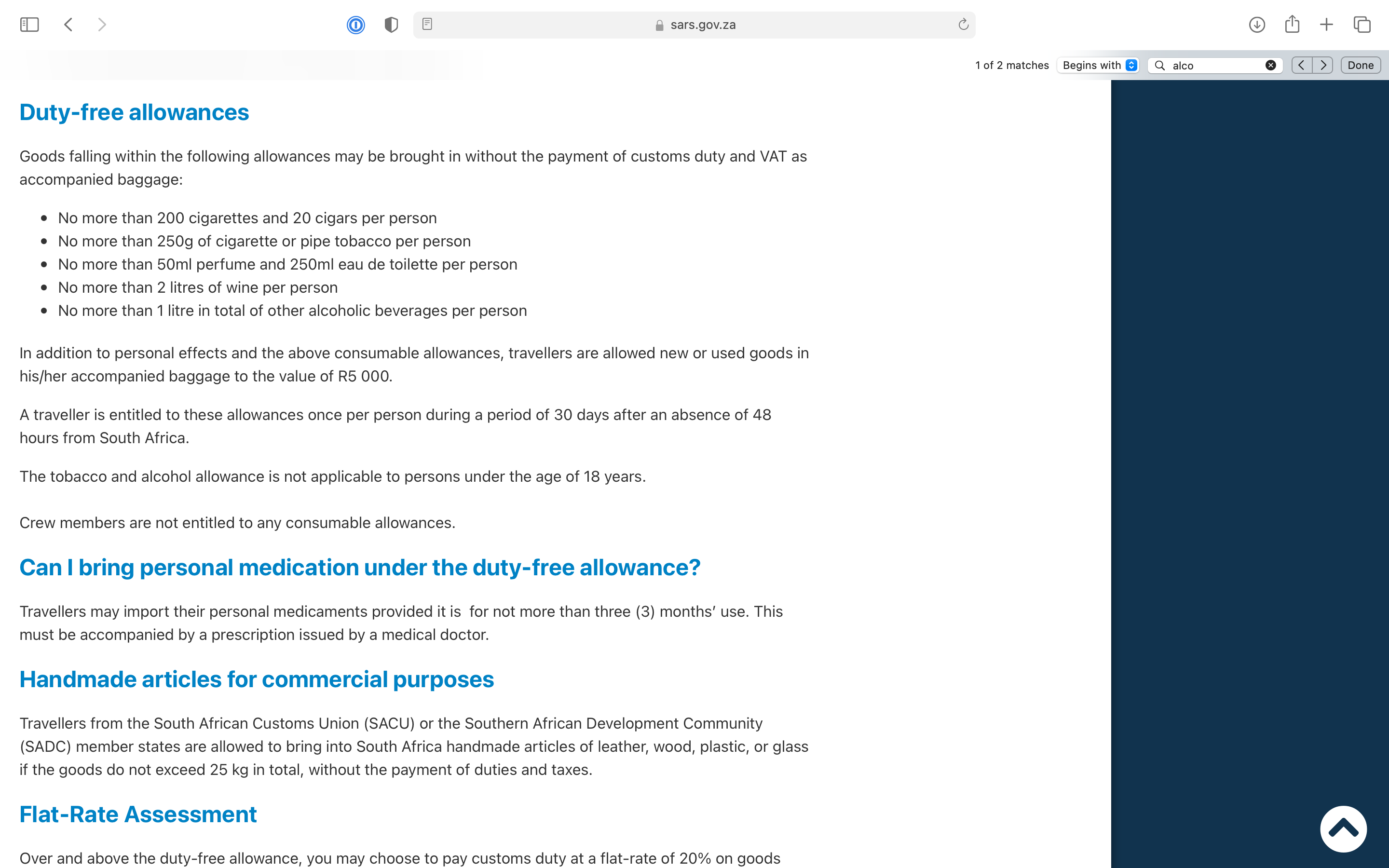 sars.gov.za

1 of 2 matches Begins with alco Done

Duty-free allowances

Goods falling within the following allowances may be brought in without the payment of customs duty and VAT as accompanied baggage:

- No more than 200 cigarettes and 20 cigars per person
- No more than 250g of cigarette or pipe tobacco per person
- No more than 50ml perfume and 250ml eau de toilette per person
- No more than 2 litres of wine per person
- No more than 1 litre in total of other alcoholic beverages per person

In addition to personal effects and the above consumable allowances, travellers are allowed new or used goods in his/her accompanied baggage to the value of R5 000.

A traveller is entitled to these allowances once per person during a period of 30 days after an absence of 48 hours from South Africa.

The tobacco and alcohol allowance is not applicable to persons under the age of 18 years.

Crew members are not entitled to any consumable allowances.

Can I bring personal medication under the duty-free allowance?

Travellers may import their personal medicaments provided it is for not more than three (3) months' use. This must be accompanied by a prescription issued by a medical doctor.

Handmade articles for commercial purposes

Travellers from the South African Customs Union (SACU) or the Southern African Development Community (SADC) member states are allowed to bring into South Africa handmade articles of leather, wood, plastic, or glass if the goods do not exceed 25 kg in total, without the payment of duties and taxes.

Flat-Rate Assessment

Over and above the duty-free allowance, you may choose to pay customs duty at a flat-rate of 20% on goods